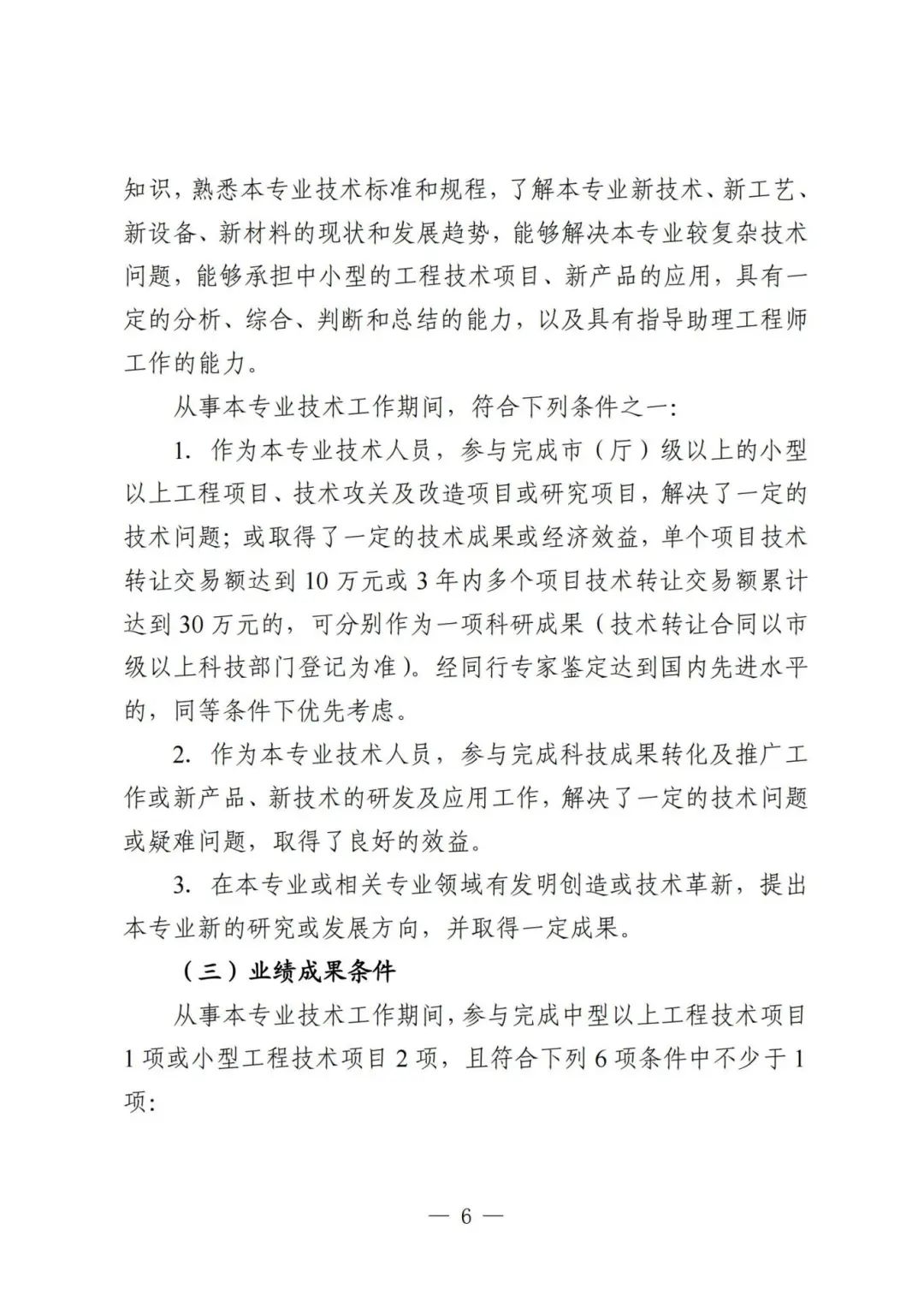 知识，熟悉本专业技术标准和规程，了解本专业新技术、新工艺、新设备、新材料的现状和发展趋势，能够解决本专业较复杂技术问题，能够承担中小型的工程技术项目、新产品的应用，具有一定的分析、综合、判断和总结的能力，以及具有指导助理工程师工作的能力。

从事本专业技术工作期间，符合下列条件之一：

1.作为本专业技术人员，参与完成市（厅）级以上的小型以上工程项目、技术攻关及改造项目或研究项目，解决了一定的技术问题；或取得了一定的技术成果或经济效益，单个项目技术转让交易额达到10万元或3年内多个项目技术转让交易额累计达到30万元的，可分别作为一项科研成果（技术转让合同以市级以上科技部门登记为准）。经同行专家鉴定达到国内先进水平的，同等条件下优先考虑。

2.作为本专业技术人员，参与完成科技成果转化及推广工作或新产品、新技术的研发及应用工作，解决了一定的技术问题或疑难问题，取得了良好的效益。

3.在本专业或相关专业领域有发明创造或技术革新，提出本专业新的研究或发展方向，并取得一定成果。

（三）业绩成果条件

从事本专业技术工作期间，参与完成中型以上工程技术项目1项或小型工程技术项目2项，且符合下列6项条件中不少于1项：

— 6 —